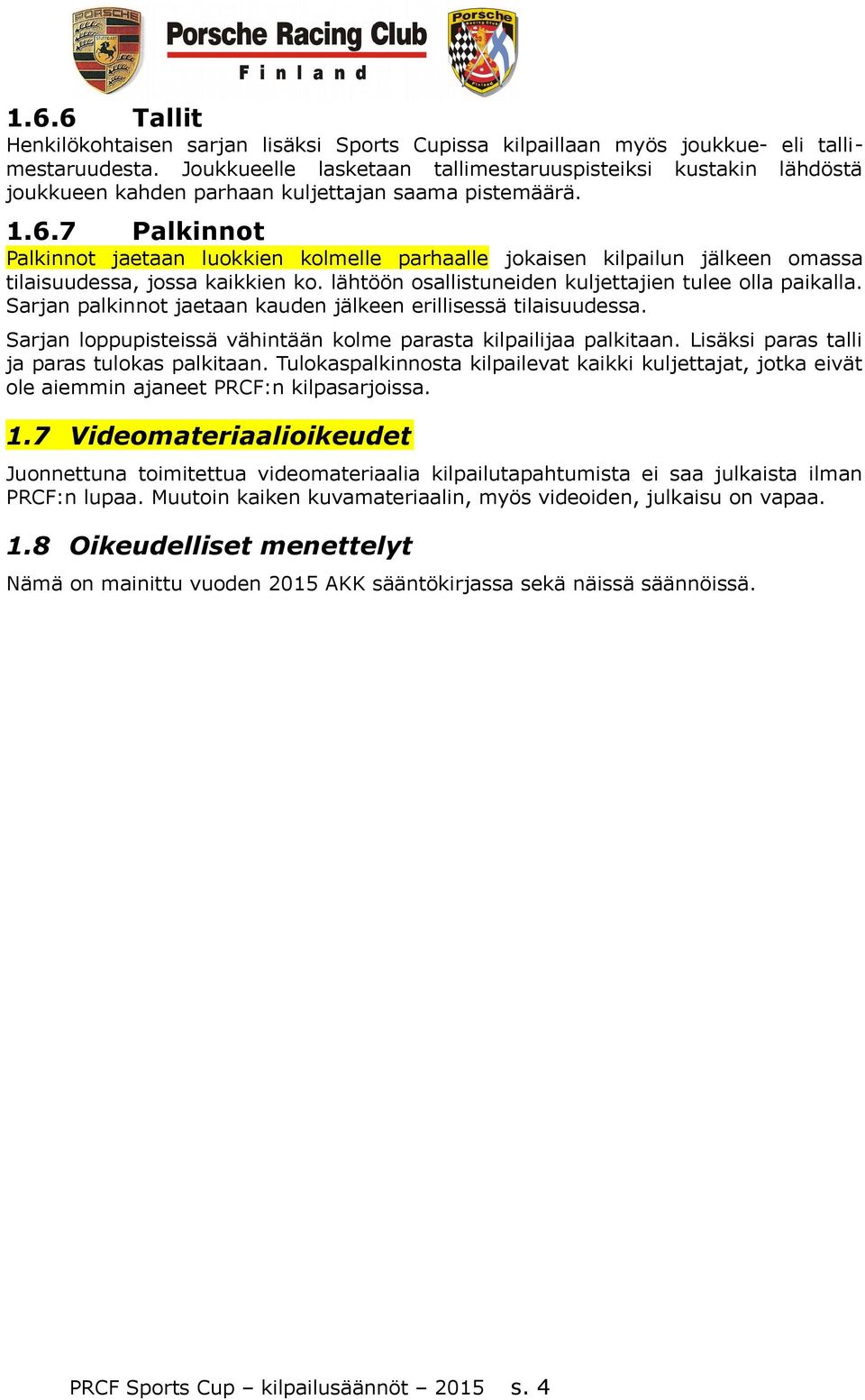 PORSCHE

Porsche Racing Club
Finland

Porsche

1.6.6 Tallit
Henkilökohtaisen sarjan lisäksi Sports Cupissa kilpaillaan myös joukkue- eli tallimestaruudesta. Joukkueelle lasketaan tallimestaruuspisteiksi kustakin lähdöstä joukkueen kahden parhaan kuljettajan saama pistemäärä.

1.6.7 Palkinnot
Palkinnot jaetaan luokkien kolmelle parhaalle jokaisen kilpailun jälkeen omassa tilaisuudessa, jossa kaikkien ko. lähtöön osallistuneiden kuljettajien tulee olla paikalla. Sarjan palkinnot jaetaan kauden jälkeen erillisessä tilaisuudessa.

Sarjan loppupisteissä vähintään kolme parasta kilpailijaa palkitaan. Lisäksi paras talli ja paras tulokas palkitaan. Tulokaspalkinnosta kilpailevat kaikki kuljettajat, jotka eivät ole aiemmin ajaneet PRCF:n kilpasarjoissa.

1.7 Videomateriaalioikeudet
Juonnettuna toimitettua videomateriaalia kilpailutapahtumista ei saa julkaista ilman PRCF:n lupaa. Muutoin kaiken kuvamateriaalin, myös videoiden, julkaisu on vapaa.

1.8 Oikeudelliset menettelyt
Nämä on mainittu vuoden 2015 AKK sääntökirjassa sekä näissä säännöissä.

PRCF Sports Cup – kilpailusäännöt – 2015 s. 4